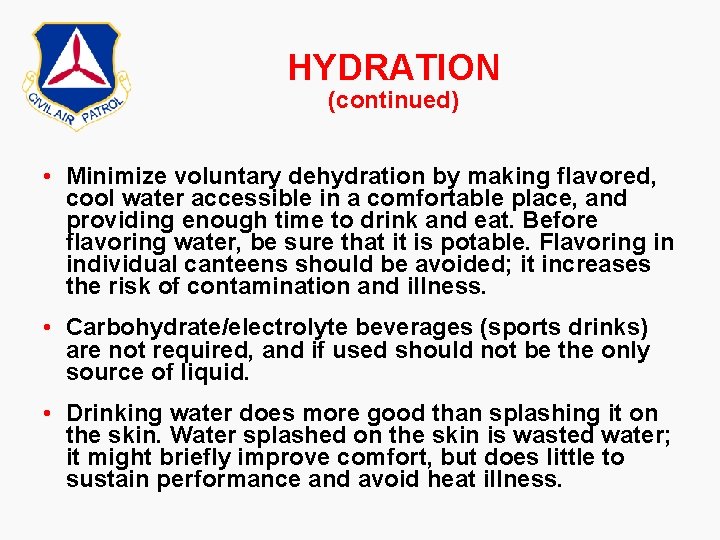 CIVIL AIR PATROL

HYDRATION
(continued)

• Minimize voluntary dehydration by making flavored, cool water accessible in a comfortable place, and providing enough time to drink and eat. Before flavoring water, be sure that it is potable. Flavoring in individual canteens should be avoided; it increases the risk of contamination and illness.

• Carbohydrate/electrolyte beverages (sports drinks) are not required, and if used should not be the only source of liquid.

• Drinking water does more good than splashing it on the skin. Water splashed on the skin is wasted water; it might briefly improve comfort, but does little to sustain performance and avoid heat illness.